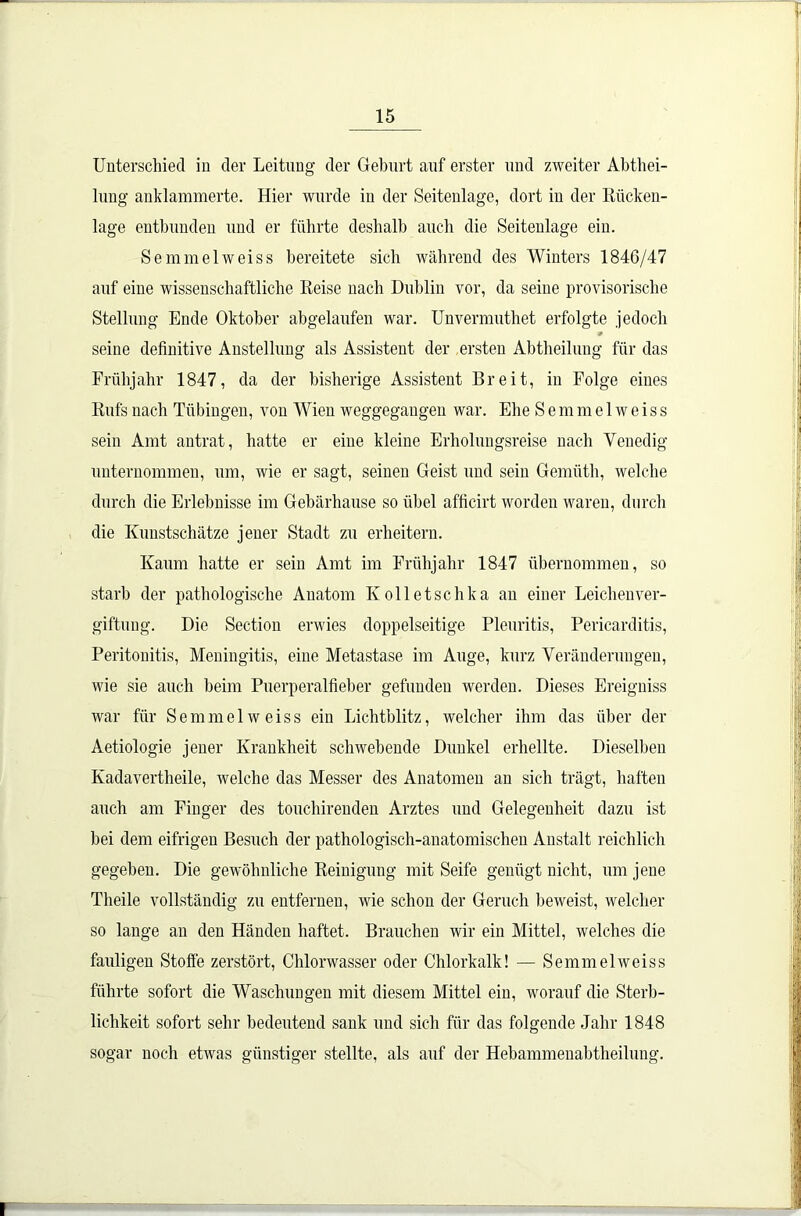 15

Unterschied in der Leitung der Geburt auf erster und zweiter Abtheilung anklammerte. Hier wurde in der Seitenlage, dort in der Rückenlage entbunden und er führte deshalb auch die Seitenlage ein.

Semmelweiss bereitete sich während des Winters 1846/47 auf eine wissenschaftliche Reise nach Dublin vor, da seine provisorische Stellung Ende Oktober abgelaufen war. Unvermuthet erfolgte jedoch seine definitive Anstellung als Assistent der ersten Abtheilung für das Frühjahr 1847, da der bisherige Assistent Breit, in Folge eines Rufs nach Tübingen, von Wien weggegangen war. Ehe Semmelweiss sein Amt antrat, hatte er eine kleine Erholungsreise nach Venedig unternommen, um, wie er sagt, seinen Geist und sein Gemüth, welche durch die Erlebnisse im Gebärhause so übel afficirt worden waren, durch die Kunstschätze jener Stadt zu erheitern.

Kaum hatte er sein Amt im Frühjahr 1847 übernommen, so starb der pathologische Anatom Kolletschka an einer Leichenvergiftung. Die Section erwies doppelseitige Pleuritis, Pericarditis, Peritonitis, Meningitis, eine Metastase im Auge, kurz Veränderungen, wie sie auch beim Puerperalfieber gefunden werden. Dieses Ereigniss war für Semmelweiss ein Lichtblitz, welcher ihm das über der Aetiologie jener Krankheit schwebende Dunkel erhellte. Dieselben Kadavertheile, welche das Messer des Anatomen an sich trägt, haften auch am Finger des touchirenden Arztes und Gelegenheit dazu ist bei dem eifrigen Besuch der pathologisch-anatomischen Anstalt reichlich gegeben. Die gewöhnliche Reinigung mit Seife genügt nicht, um jene Theile vollständig zu entfernen, wie schon der Geruch beweist, welcher so lange an den Händen haftet. Brauchen wir ein Mittel, welches die fauligen Stoffe zerstört, Chlorwasser oder Chlorkalk! — Semmelweiss führte sofort die Waschungen mit diesem Mittel ein, worauf die Sterblichkeit sofort sehr bedeutend sank und sich für das folgende Jahr 1848 sogar noch etwas günstiger stellte, als auf der Hebammenabtheilung.